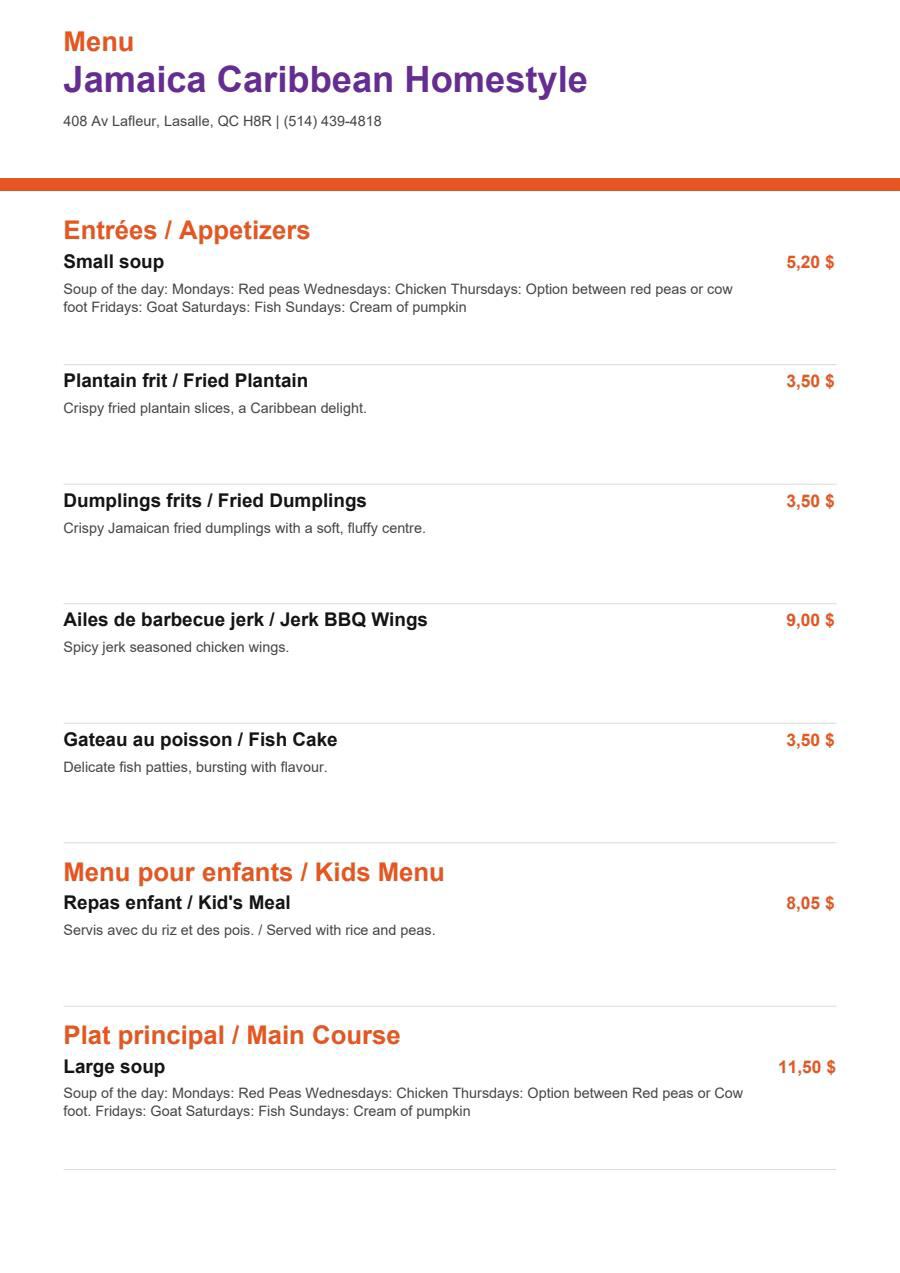 Menu
Jamaica Caribbean Homestyle

408 Av Lafleur, Lasalle, QC H8R | (514) 439-4818

Entrées / Appetizers

Small soup
5,20 $
Soup of the day: Mondays: Red peas Wednesdays: Chicken Thursdays: Option between red peas or cow foot Fridays: Goat Saturdays: Fish Sundays: Cream of pumpkin

Plantain frit / Fried Plantain
3,50 $
Crispy fried plantain slices, a Caribbean delight.

Dumplings frits / Fried Dumplings
3,50 $
Crispy Jamaican fried dumplings with a soft, fluffy centre.

Ailes de barbecue jerk / Jerk BBQ Wings
9,00 $
Spicy jerk seasoned chicken wings.

Gateau au poisson / Fish Cake
3,50 $
Delicate fish patties, bursting with flavour.

Menu pour enfants / Kids Menu

Repas enfant / Kid's Meal
8,05 $
Servis avec du riz et des pois. / Served with rice and peas.

Plat principal / Main Course

Large soup
11,50 $
Soup of the day: Mondays: Red Peas Wednesdays: Chicken Thursdays: Option between Red peas or Cow foot. Fridays: Goat Saturdays: Fish Sundays: Cream of pumpkin